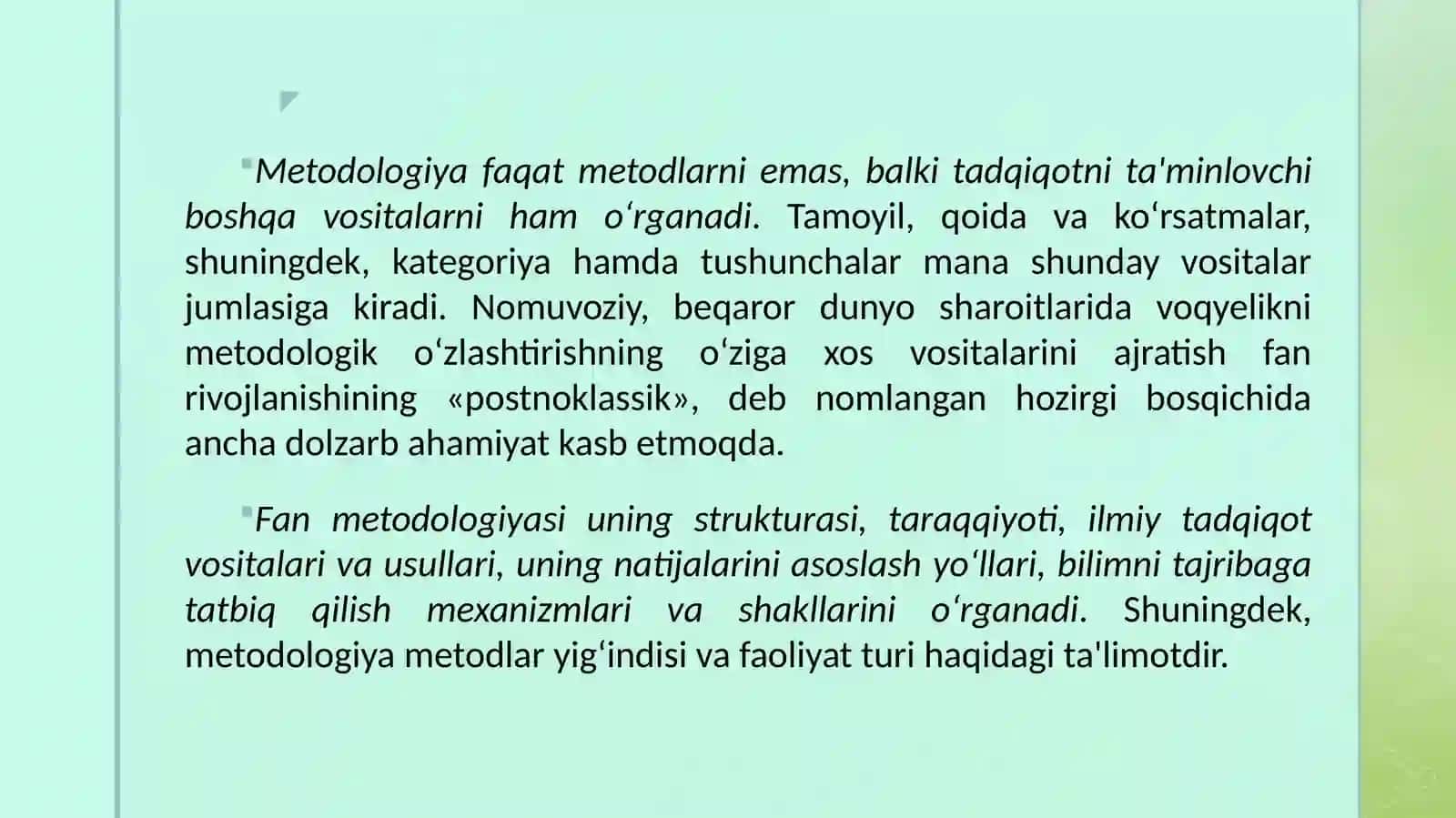 Metodologiya faqat metodlarni emas, balki tadqiqotni ta'minlovchi boshqa vositalarni ham oʻrganadi. Tamoyil, qoida va koʻrsatmalar, shuningdek, kategoriya hamda tushunchalar mana shunday vositalar jumlasiga kiradi. Nomuvoziy, beqaror dunyo sharoitlarida voqyelikni metodologik oʻzlashtirishning oʻziga xos vositalarini ajratish fan rivojlanishining «postnoklassik», deb nomlangan hozirgi bosqichida ancha dolzarb ahamiyat kasb etmoqda.

Fan metodologiyasi uning strukturasi, taraqqiyoti, ilmiy tadqiqot vositalari va usullari, uning natijalarini asoslash yoʻllari, bilimni tajribaga tatbiq qilish mexanizmlari va shakllarini oʻrganadi. Shuningdek, metodologiya metodlar yigʻindisi va faoliyat turi haqidagi ta'limotdir.